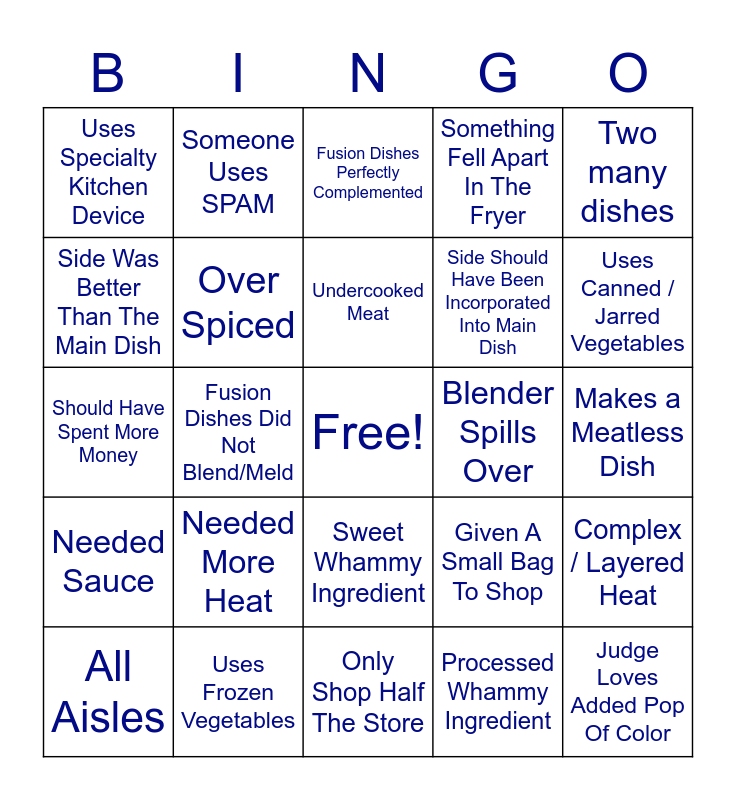 | B | I | N | G | O |
|---|---|---|---|---|
| Uses Specialty Kitchen Device | Someone Uses SPAM | Fusion Dishes Perfectly Complemented | Something Fell Apart In The Fryer | Two many dishes |
| Side Was Better Than The Main Dish | Over Spiced | Undercooked Meat | Side Should Have Been Incorporated Into Main Dish | Uses Canned / Jarred Vegetables |
| Should Have Spent More Money | Fusion Dishes Did Not Blend/Meld | Free! | Blender Spills Over | Makes a Meatless Dish |
| Needed Sauce | Needed More Heat | Sweet Whammy Ingredient | Given A Small Bag To Shop | Complex / Layered Heat |
| All Aisles | Uses Frozen Vegetables | Only Shop Half The Store | Processed Whammy Ingredient | Judge Loves Added Pop Of Color |